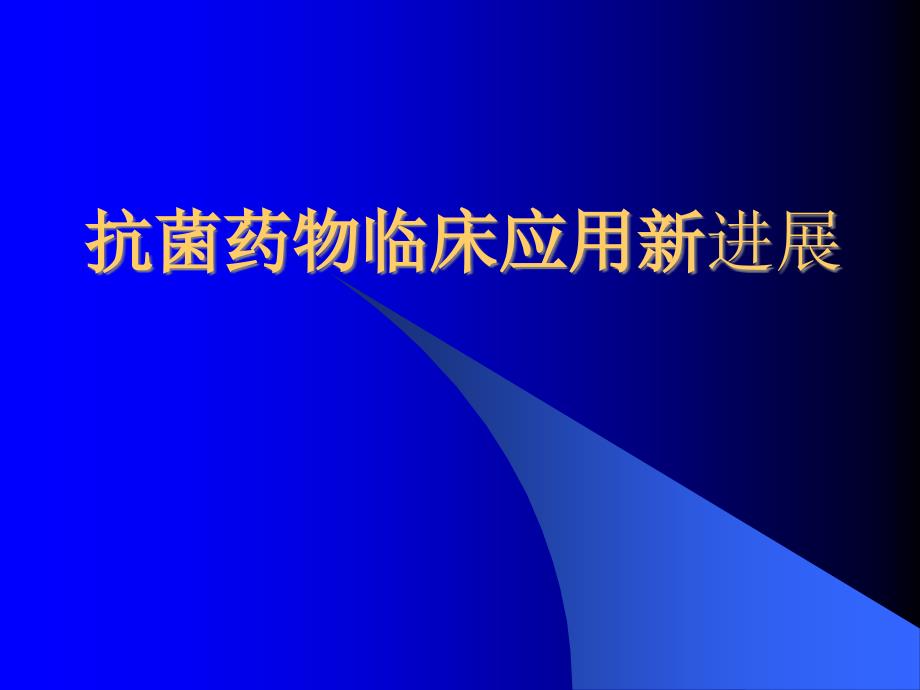 抗菌药物临床应用新进展